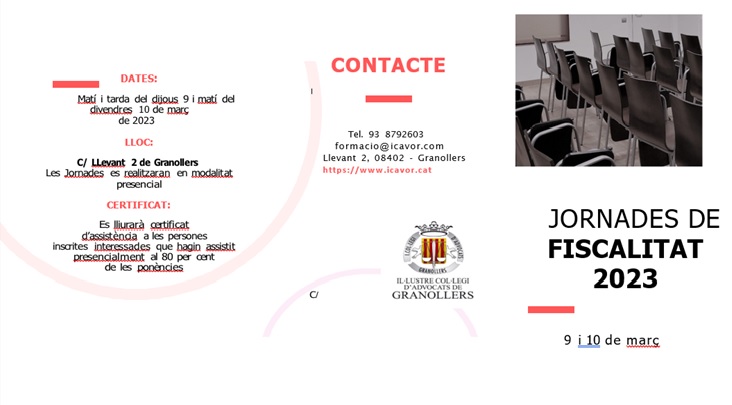 DATES:

Matí i tarda del dijous 9 i matí del divendres 10 de març de 2023

LLOC:

C/ LLevant 2 de Granollers
Les Jornades es realitzaran en modalitat presencial

CERTIFICAT:

Es lliurarà certificat d'assistència a les persones inscrites interessades que hagin assistit presencialment al 80 per cent de les ponències

CONTACTE

Tel. 93 8792603
formacio@icavor.com
Llevant 2, 08402 - Granollers
https://www.icavor.cat

C/

IL·LUSTRE COL·LEGI D'ADVOCATS DE GRANOLLERS

JORNADES DE
FISCALITAT
2023

9 i 10 de març